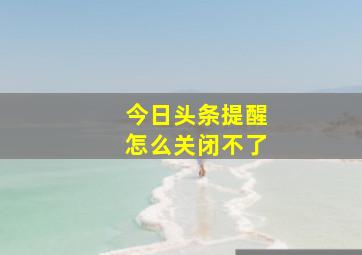 今日头条提醒
怎么关闭不了